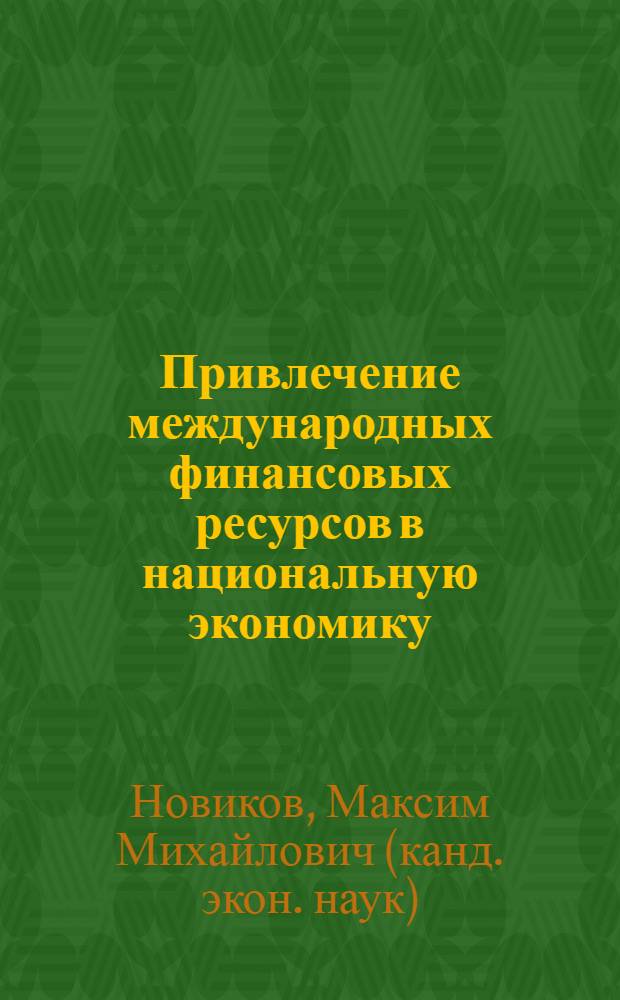 Привлечение международных финансовых ресурсов в национальную экономику

Новиков, Максим Михайлович (канд. экон. наук)